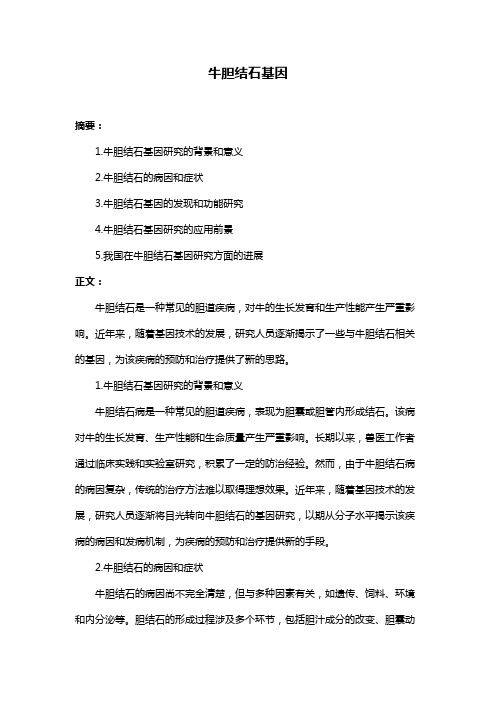 牛胆结石基因

摘要：

1.牛胆结石基因研究的背景和意义

2.牛胆结石的病因和症状

3.牛胆结石基因的发现和功能研究

4.牛胆结石基因研究的应用前景

5.我国在牛胆结石基因研究方面的进展

正文：

牛胆结石是一种常见的胆道疾病，对牛的生长发育和生产性能产生严重影响。近年来，随着基因技术的发展，研究人员逐渐揭示了一些与牛胆结石相关的基因，为该疾病的预防和治疗提供了新的思路。

1.牛胆结石基因研究的背景和意义

牛胆结石病是一种常见的胆道疾病，表现为胆囊或胆管内形成结石。该病对牛的生长发育、生产性能和生命质量产生严重影响。长期以来，兽医工作者通过临床实践和实验室研究，积累了一定的防治经验。然而，由于牛胆结石病的病因复杂，传统的治疗方法难以取得理想效果。近年来，随着基因技术的发展，研究人员逐渐将目光转向牛胆结石的基因研究，以期从分子水平揭示该疾病的病因和发病机制，为疾病的预防和治疗提供新的手段。

2.牛胆结石的病因和症状

牛胆结石的病因尚不完全清楚，但与多种因素有关，如遗传、饲料、环境和内分泌等。胆结石的形成过程涉及多个环节，包括胆汁成分的改变、胆囊动